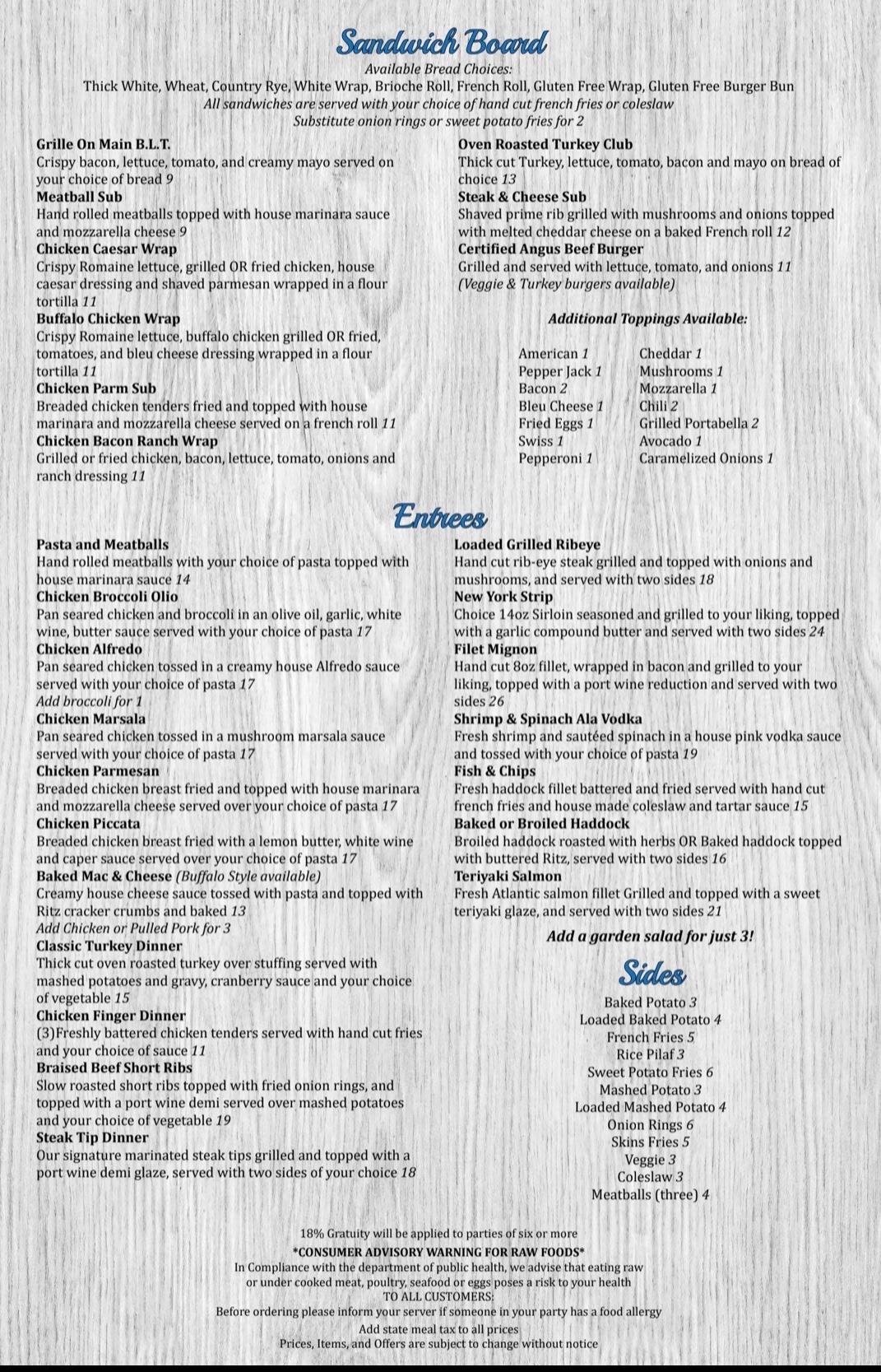 Sandwich Board
Available Bread Choices:
Thick White, Wheat, Country Rye, White Wrap, Brioche Roll, French Roll, Gluten Free Wrap, Gluten Free Burger Bun
All sandwiches are served with your choice of hand cut french fries or coleslaw
Substitute onion rings or sweet potato fries for 2

Grille On Main B.L.T.
Crispy bacon, lettuce, tomato, and creamy mayo served on your choice of bread 9
Meatball Sub
Hand rolled meatballs topped with house marinara sauce and mozzarella cheese 9
Chicken Caesar Wrap
Crispy Romaine lettuce, grilled OR fried chicken, house caesar dressing and shaved parmesan wrapped in a flour tortilla 11
Buffalo Chicken Wrap
Crispy Romaine lettuce, buffalo chicken grilled OR fried, tomatoes, and bleu cheese dressing wrapped in a flour tortilla 11
Chicken Parm Sub
Breaded chicken tenders fried and topped with house marinara and mozzarella cheese served on a french roll 11
Chicken Bacon Ranch Wrap
Grilled or fried chicken, bacon, lettuce, tomato, onions and ranch dressing 11

Oven Roasted Turkey Club
Thick cut Turkey, lettuce, tomato, bacon and mayo on bread of choice 13
Steak & Cheese Sub
Shaved prime rib grilled with mushrooms and onions topped with melted cheddar cheese on a baked French roll 12
Certified Angus Beef Burger
Grilled and served with lettuce, tomato, and onions 11
(Veggie & Turkey burgers available)

Additional Toppings Available:

American 1
Pepper Jack 1
Bacon 2
Bleu Cheese 1
Fried Eggs 1
Swiss 1
Pepperoni 1

Cheddar 1
Mushrooms 1
Mozzarella 1
Chili 2
Grilled Portabella 2
Avocado 1
Caramelized Onions 1

Entrees
Pasta and Meatballs
Hand rolled meatballs with your choice of pasta topped with house marinara sauce 14
Chicken Broccoli Olio
Pan seared chicken and broccoli in an olive oil, garlic, white wine, butter sauce served with your choice of pasta 17
Chicken Alfredo
Pan seared chicken tossed in a creamy house Alfredo sauce served with your choice of pasta 17
Add broccoli for 1
Chicken Marsala
Pan seared chicken tossed in a mushroom marsala sauce served with your choice of pasta 17
Chicken Parmesan
Breaded chicken breast fried and topped with house marinara and mozzarella cheese served over your choice of pasta 17
Chicken Piccata
Breaded chicken breast fried with a lemon butter, white wine and caper sauce served over your choice of pasta 17
Baked Mac & Cheese (Buffalo Style available)
Creamy house cheese sauce tossed with pasta and topped with Ritz cracker crumbs and baked 13
Add Chicken or Pulled Pork for 3
Classic Turkey Dinner
Thick cut oven roasted turkey over stuffing served with mashed potatoes and gravy, cranberry sauce and your choice of vegetable 15
Chicken Finger Dinner
(3)Freshly battered chicken tenders served with hand cut fries and your choice of sauce 11
Braised Beef Short Ribs
Slow roasted short ribs topped with fried onion rings, and topped with a port wine demi served over mashed potatoes and your choice of vegetable 19
Steak Tip Dinner
Our signature marinated steak tips grilled and topped with a port wine demi glaze, served with two sides of your choice 18

Loaded Grilled Ribeye
Hand cut rib-eye steak grilled and topped with onions and mushrooms, and served with two sides 18
New York Strip
Choice 14oz Sirloin seasoned and grilled to your liking, topped with a garlic compound butter and served with two sides 24
Filet Mignon
Hand cut 8oz fillet, wrapped in bacon and grilled to your liking, topped with a port wine reduction and served with two sides 26
Shrimp & Spinach Ala Vodka
Fresh shrimp and sautéed spinach in a house pink vodka sauce and tossed with your choice of pasta 19
Fish & Chips
Fresh haddock fillet battered and fried served with hand cut french fries and house made coleslaw and tartar sauce 15
Baked or Broiled Haddock
Broiled haddock roasted with herbs OR Baked haddock topped with buttered Ritz, served with two sides 16
Teriyaki Salmon
Fresh Atlantic salmon fillet Grilled and topped with a sweet teriyaki glaze, and served with two sides 21
Add a garden salad for just 3!

Sides
Baked Potato 3
Loaded Baked Potato 4
French Fries 5
Rice Pilaf 3
Sweet Potato Fries 6
Mashed Potato 3
Loaded Mashed Potato 4
Onion Rings 6
Skins Fries 5
Veggie 3
Coleslaw 3
Meatballs (three) 4

18% Gratuity will be applied to parties of six or more
*CONSUMER ADVISORY WARNING FOR RAW FOODS*
In Compliance with the department of public health, we advise that eating raw or under cooked meat, poultry, seafood or eggs poses a risk to your health
TO ALL CUSTOMERS:
Before ordering please inform your server if someone in your party has a food allergy
Add state meal tax to all prices
Prices, Items, and Offers are subject to change without notice